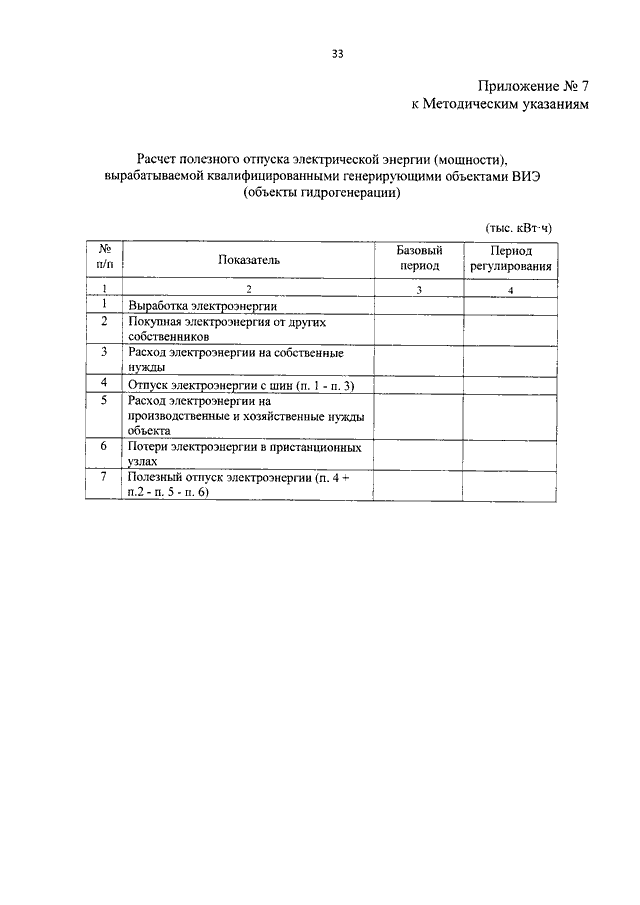 33

Приложение № 7
к Методическим указаниям

Расчет полезного отпуска электрической энергии (мощности), вырабатываемой квалифицированными генерирующими объектами ВИЭ (объекты гидрогенерации)

(тыс. кВт·ч)

| № п/п | Показатель | Базовый период | Период регулирования |
|---|---|---|---|
| 1 | 2 | 3 | 4 |
| 1 | Выработка электроэнергии | | |
| 2 | Покупная электроэнергия от других собственников | | |
| 3 | Расход электроэнергии на собственные нужды | | |
| 4 | Отпуск электроэнергии с шин (п. 1 - п. 3) | | |
| 5 | Расход электроэнергии на производственные и хозяйственные нужды объекта | | |
| 6 | Потери электроэнергии в пристанционных узлах | | |
| 7 | Полезный отпуск электроэнергии (п. 4 + п.2 - п. 5 - п. 6) | | |